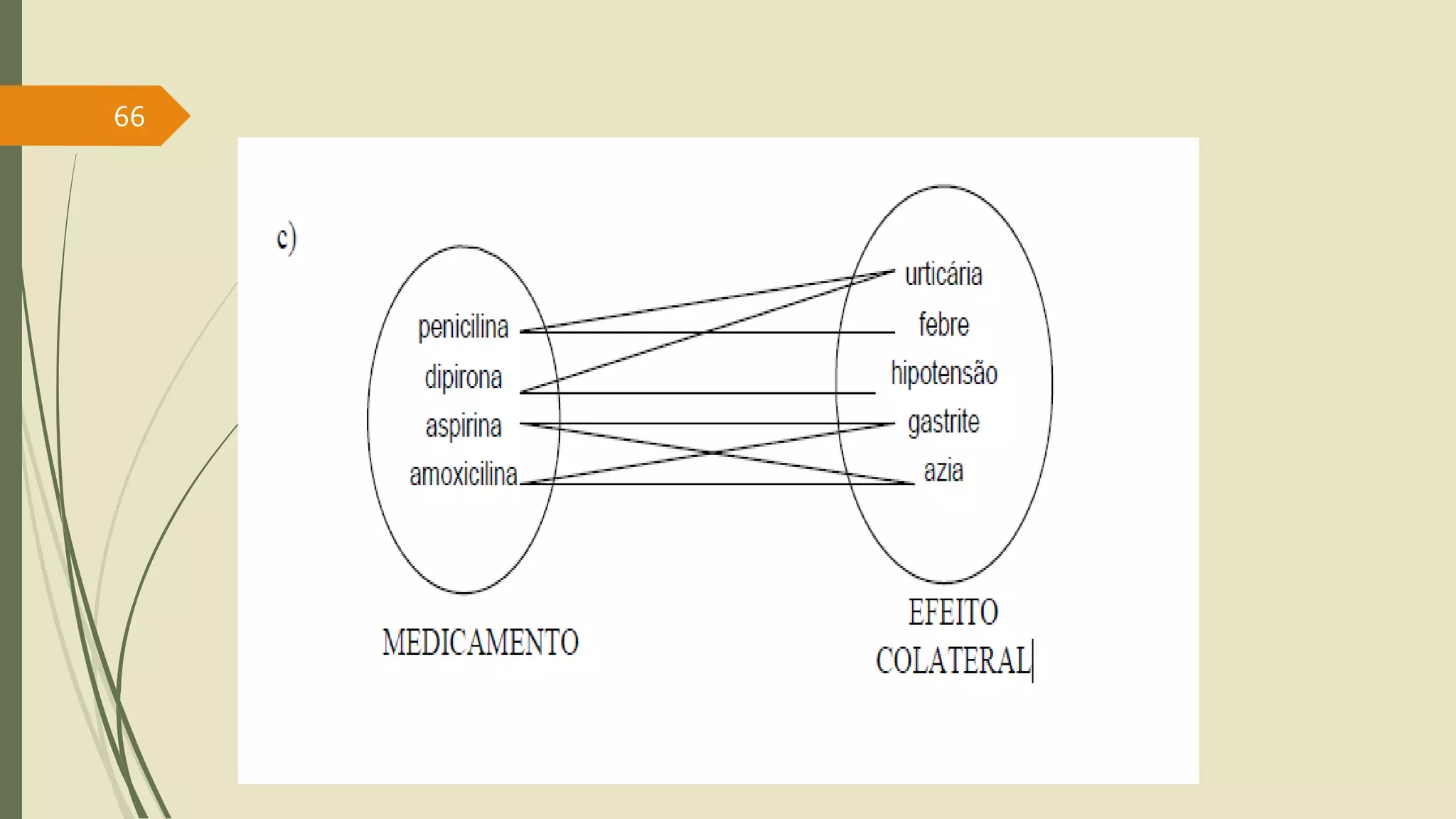 66

c)

penicilina
dipirona
aspirina
amoxicilina

urticária
febre
hipotensão
gastrite
azia

MEDICAMENTO

EFEITO
COLATERAL